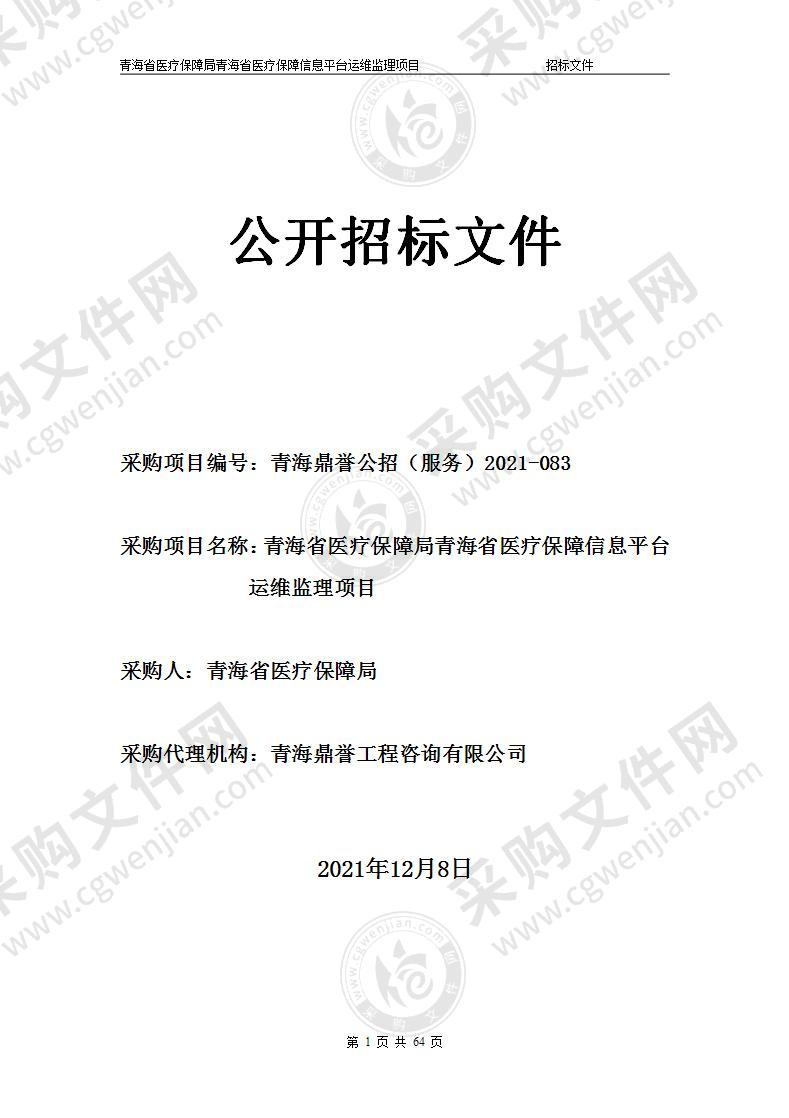 青海省医疗保障局青海省医疗保障信息平台运维监理项目 招标文件

公开招标文件

采购项目编号：青海鼎誉公招（服务）2021-083

采购项目名称：青海省医疗保障局青海省医疗保障信息平台运维监理项目

采购人：青海省医疗保障局

采购代理机构：青海鼎誉工程咨询有限公司

2021年12月8日

第 1 页 共 64 页

采购文件网 www.cgwenjian.com